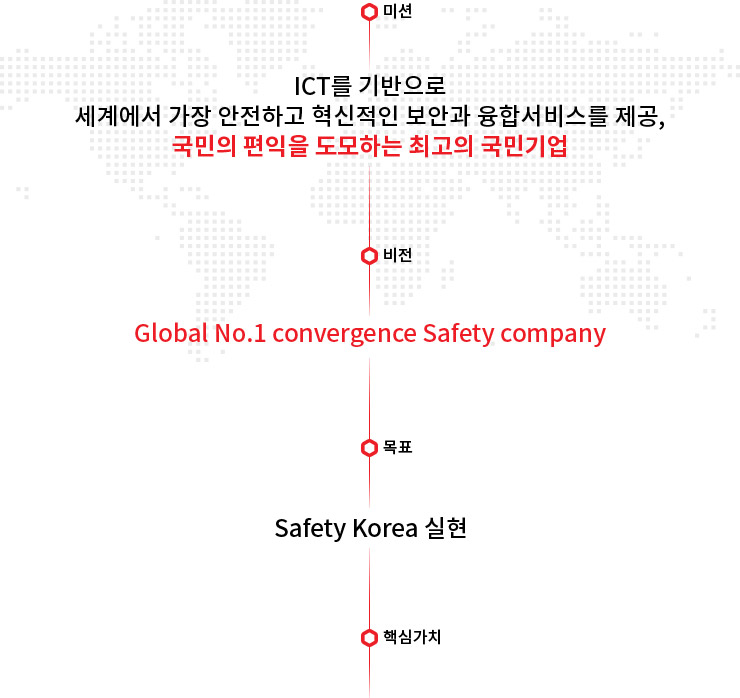 미션

ICT를 기반으로
세계에서 가장 안전하고 혁신적인 보안과 융합서비스를 제공,
국민의 편익을 도모하는 최고의 국민기업

비전

Global No.1 convergence Safety company

목표

Safety Korea 실현

핵심가치